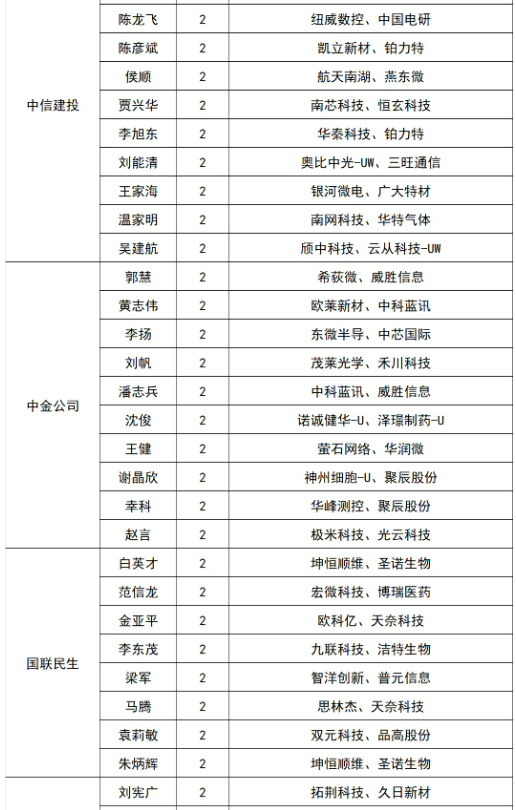 |  |  |  |  |
|---|---|---|---|
| 中信建投 | 陈龙飞 | 2 | 纽威数控、中国电研 |
|  | 陈彦斌 | 2 | 凯立新材、铂力特 |
|  | 侯顺 | 2 | 航天南湖、燕东微 |
|  | 贾兴华 | 2 | 南芯科技、恒玄科技 |
|  | 李旭东 | 2 | 华秦科技、铂力特 |
|  | 刘能清 | 2 | 奥比中光-UW、三旺通信 |
|  | 王家海 | 2 | 银河微电、广大特材 |
|  | 温家明 | 2 | 南网科技、华特气体 |
|  | 吴建航 | 2 | 颀中科技、云从科技-UW |
| 中金公司 | 郭慧 | 2 | 希荻微、威胜信息 |
|  | 黄志伟 | 2 | 欧莱新材、中科蓝讯 |
|  | 李扬 | 2 | 东微半导、中芯国际 |
|  | 刘帆 | 2 | 茂莱光学、禾川科技 |
|  | 潘志兵 | 2 | 中科蓝讯、威胜信息 |
|  | 沈俊 | 2 | 诺诚健华-U、泽璟制药-U |
|  | 王健 | 2 | 萤石网络、华润微 |
|  | 谢晶欣 | 2 | 神州细胞-U、聚辰股份 |
|  | 幸科 | 2 | 华峰测控、聚辰股份 |
|  | 赵言 | 2 | 极米科技、光云科技 |
| 国联民生 | 白英才 | 2 | 坤恒顺维、圣诺生物 |
|  | 范信龙 | 2 | 宏微科技、博瑞医药 |
|  | 金亚平 | 2 | 欧科亿、天奈科技 |
|  | 李东茂 | 2 | 九联科技、洁特生物 |
|  | 梁军 | 2 | 智洋创新、普元信息 |
|  | 马腾 | 2 | 思林杰、天奈科技 |
|  | 袁莉敏 | 2 | 双元科技、品高股份 |
|  | 朱炳辉 | 2 | 坤恒顺维、圣诺生物 |
|  | 刘宪广 | 2 | 拓荆科技、久日新材 |